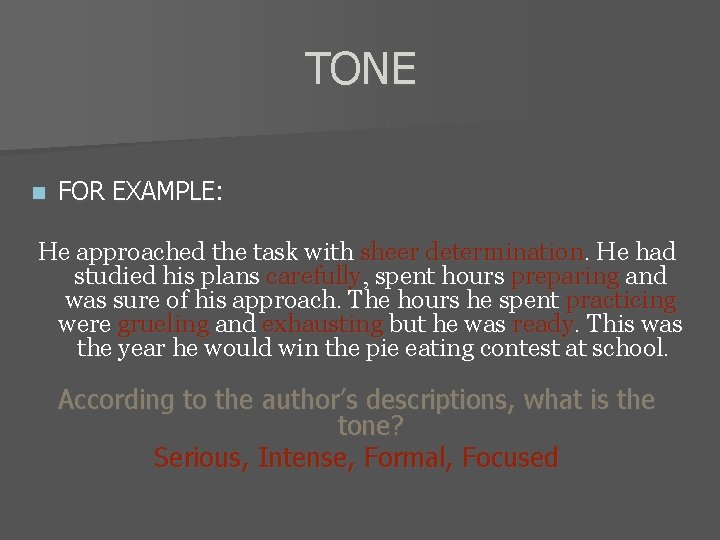 TONE

FOR EXAMPLE:

He approached the task with sheer determination. He had studied his plans carefully, spent hours preparing and was sure of his approach. The hours he spent practicing were grueling and exhausting but he was ready. This was the year he would win the pie eating contest at school.

According to the author's descriptions, what is the tone?
Serious, Intense, Formal, Focused